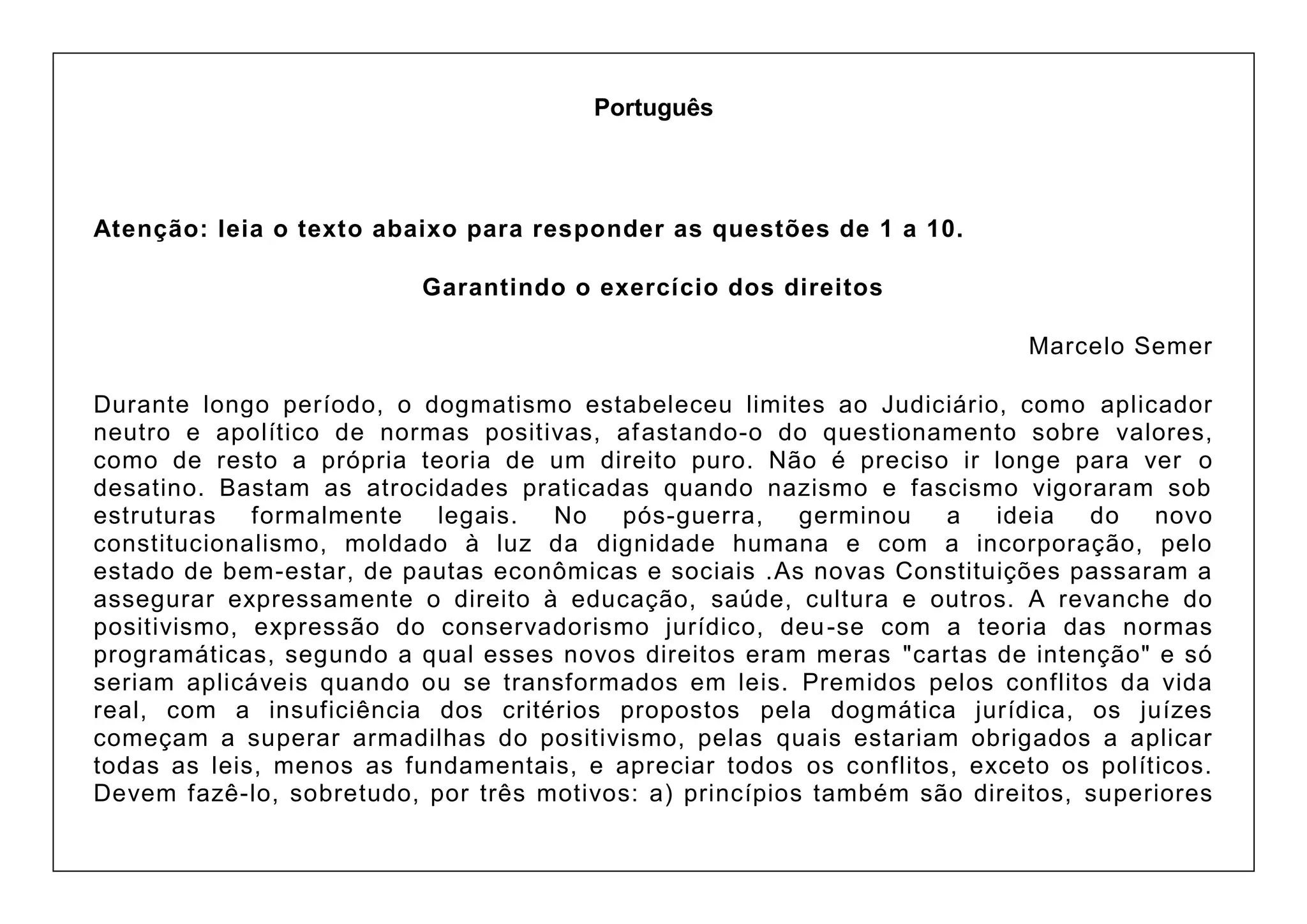 Português

Atenção: leia o texto abaixo para responder as questões de 1 a 10.

Garantindo o exercício dos direitos

Marcelo Semer

Durante longo período, o dogmatismo estabeleceu limites ao Judiciário, como aplicador neutro e apolítico de normas positivas, afastando-o do questionamento sobre valores, como de resto a própria teoria de um direito puro. Não é preciso ir longe para ver o desatino. Bastam as atrocidades praticadas quando nazismo e fascismo vigoraram sob estruturas formalmente legais. No pós-guerra, germinou a ideia do novo constitucionalismo, moldado à luz da dignidade humana e com a incorporação, pelo estado de bem-estar, de pautas econômicas e sociais .As novas Constituições passaram a assegurar expressamente o direito à educação, saúde, cultura e outros. A revanche do positivismo, expressão do conservadorismo jurídico, deu-se com a teoria das normas programáticas, segundo a qual esses novos direitos eram meras "cartas de intenção" e só seriam aplicáveis quando ou se transformados em leis. Premidos pelos conflitos da vida real, com a insuficiência dos critérios propostos pela dogmática jurídica, os juízes começam a superar armadilhas do positivismo, pelas quais estariam obrigados a aplicar todas as leis, menos as fundamentais, e apreciar todos os conflitos, exceto os políticos. Devem fazê-lo, sobretudo, por três motivos: a) princípios também são direitos, superiores